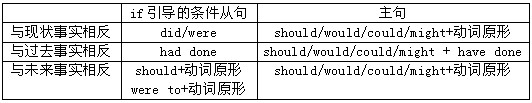 | | if 引导的条件从句 | 主句 |
|---|---|---|
| 与现状事实相反 | did/were | should/would/could/might+动词原形 |
| 与过去事实相反 | had done | should/would/could/might + have done |
| 与未来事实相反 | should+动词原形 were to+动词原形 | should/would/could/might+动词原形 |